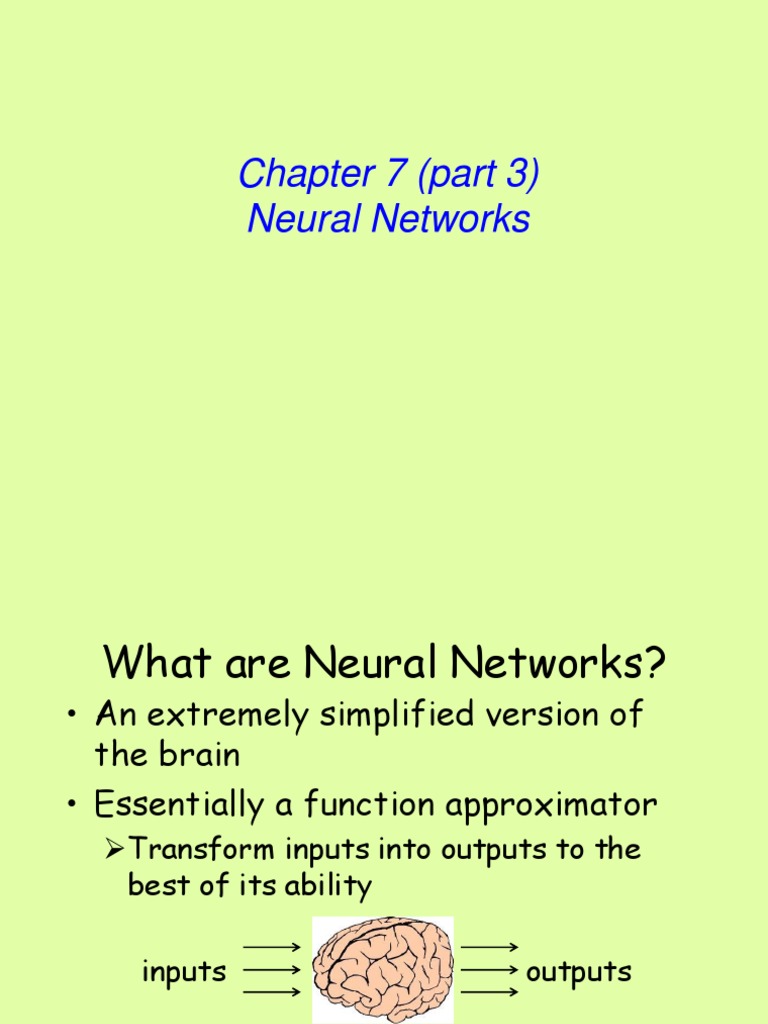 Chapter 7 (part 3)
Neural Networks

What are Neural Networks?

• An extremely simplified version of the brain

• Essentially a function approximator

➢Transform inputs into outputs to the best of its ability

inputs

outputs